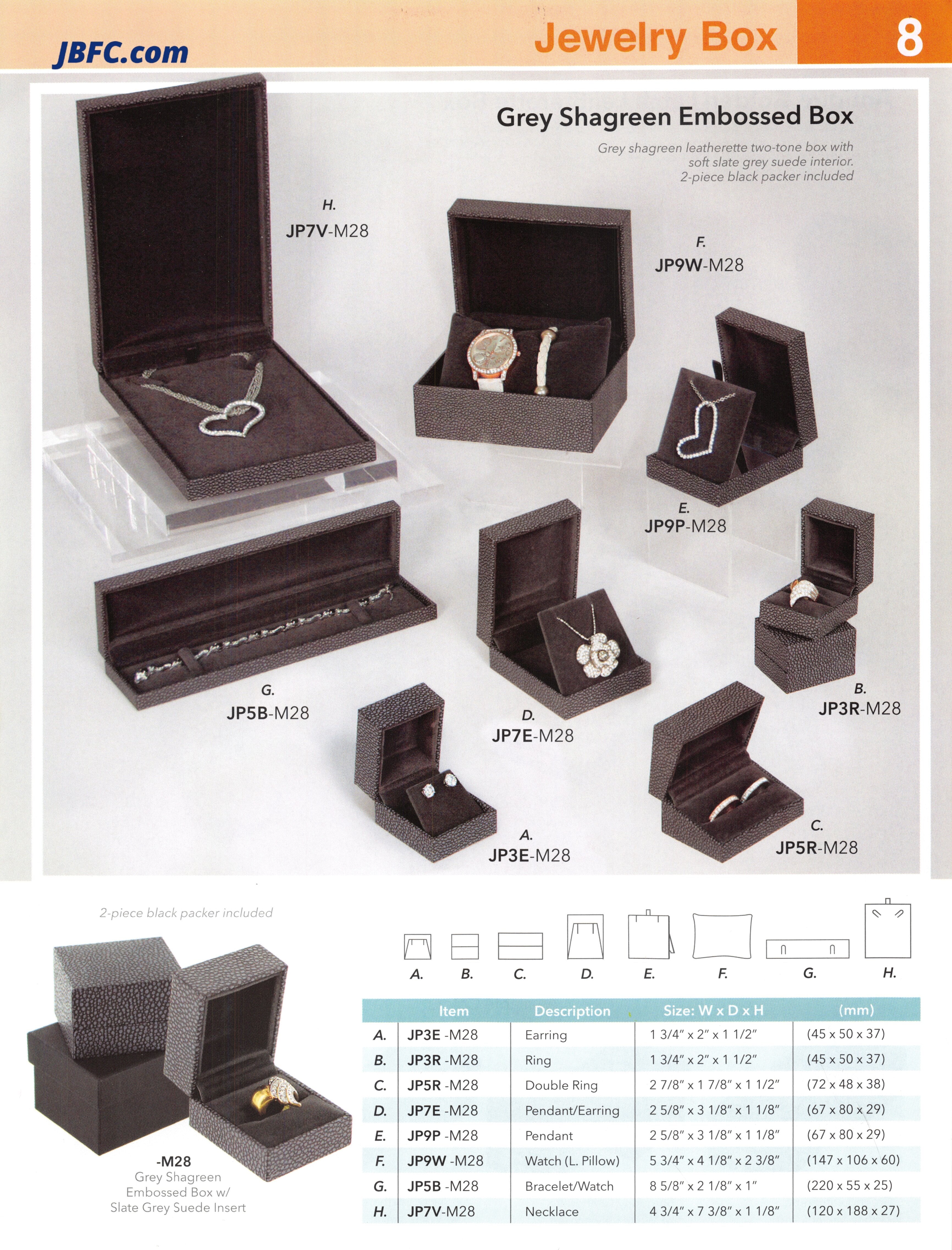 JBFC.com

Jewelry Box

8

Grey Shagreen Embossed Box

Grey shagreen leatherette two-tone box with soft slate grey suede interior. 2-piece black packer included

H.
JP7V-M28

F.
JP9W-M28

E.
JP9P-M28

G.
JP5B-M28

D.
JP7E-M28

B.
JP3R-M28

A.
JP3E-M28

C.
JP5R-M28

2-piece black packer included

-M28
Grey Shagreen Embossed Box w/ Slate Grey Suede Insert

A. B. C. D. E. F. G. H.

| | Item | Description | Size: W x D x H | (mm) |
|---|---|---|---|---|
| A. | JP3E -M28 | Earring | 1 3/4" x 2" x 1 1/2" | (45 x 50 x 37) |
| B. | JP3R -M28 | Ring | 1 3/4" x 2" x 1 1/2" | (45 x 50 x 37) |
| C. | JP5R -M28 | Double Ring | 2 7/8" x 1 7/8" x 1 1/2" | (72 x 48 x 38) |
| D. | JP7E -M28 | Pendant/Earring | 2 5/8" x 3 1/8" x 1 1/8" | (67 x 80 x 29) |
| E. | JP9P -M28 | Pendant | 2 5/8" x 3 1/8" x 1 1/8" | (67 x 80 x 29) |
| F. | JP9W -M28 | Watch (L. Pillow) | 5 3/4" x 4 1/8" x 2 3/8" | (147 x 106 x 60) |
| G. | JP5B -M28 | Bracelet/Watch | 8 5/8" x 2 1/8" x 1" | (220 x 55 x 25) |
| H. | JP7V-M28 | Necklace | 4 3/4" x 7 3/8" x 1 1/8" | (120 x 188 x 27) |